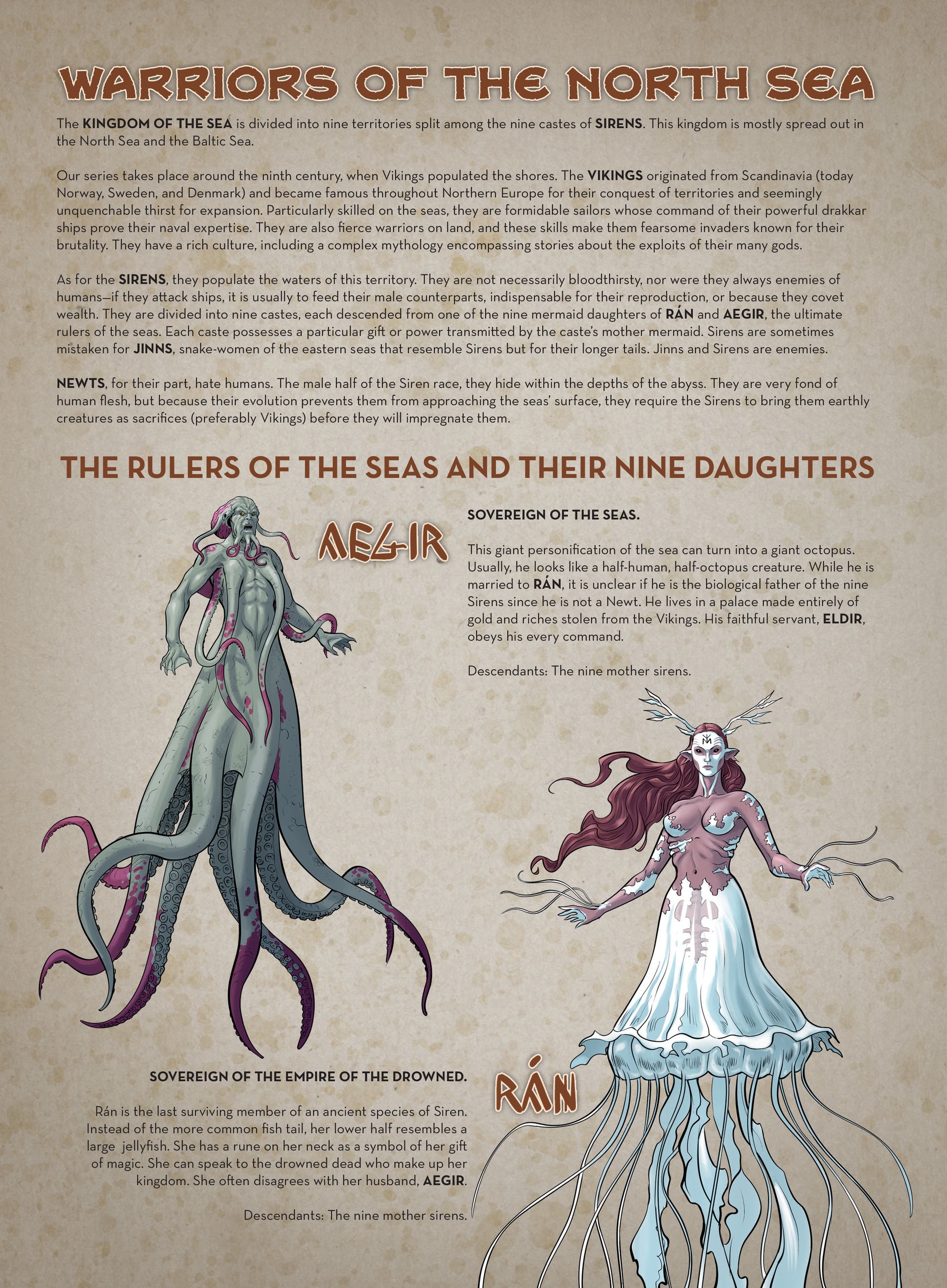 WARRIORS OF THE NORTH SEA

The KINGDOM OF THE SEA is divided into nine territories split among the nine castes of SIRENS. This kingdom is mostly spread out in the North Sea and the Baltic Sea.

Our series takes place around the ninth century, when Vikings populated the shores. The VIKINGS originated from Scandinavia (today Norway, Sweden, and Denmark) and became famous throughout Northern Europe for their conquest of territories and seemingly unquenchable thirst for expansion. Particularly skilled on the seas, they are formidable sailors whose command of their powerful drakkar ships prove their naval expertise. They are also fierce warriors on land, and these skills make them fearsome invaders known for their brutality. They have a rich culture, including a complex mythology encompassing stories about the exploits of their many gods.

As for the SIRENS, they populate the waters of this territory. They are not necessarily bloodthirsty, nor were they always enemies of humans—if they attack ships, it is usually to feed their male counterparts, indispensable for their reproduction, or because they covet wealth. They are divided into nine castes, each descended from one of the nine mermaid daughters of RÁN and AEGIR, the ultimate rulers of the seas. Each caste possesses a particular gift or power transmitted by the caste's mother mermaid. Sirens are sometimes mistaken for JINNS, snake-women of the eastern seas that resemble Sirens but for their longer tails. Jinns and Sirens are enemies.

NEWTS, for their part, hate humans. The male half of the Siren race, they hide within the depths of the abyss. They are very fond of human flesh, but because their evolution prevents them from approaching the seas' surface, they require the Sirens to bring them earthly creatures as sacrifices (preferably Vikings) before they will impregnate them.

THE RULERS OF THE SEAS AND THEIR NINE DAUGHTERS

AEGIR

SOVEREIGN OF THE SEAS.

This giant personification of the sea can turn into a giant octopus. Usually, he looks like a half-human, half-octopus creature. While he is married to RÁN, it is unclear if he is the biological father of the nine Sirens since he is not a Newt. He lives in a palace made entirely of gold and riches stolen from the Vikings. His faithful servant, ELDIR, obeys his every command.

Descendants: The nine mother sirens.

SOVEREIGN OF THE EMPIRE OF THE DROWNED.

Rán is the last surviving member of an ancient species of Siren. Instead of the more common fish tail, her lower half resembles a large jellyfish. She has a rune on her neck as a symbol of her gift of magic. She can speak to the drowned dead who make up her kingdom. She often disagrees with her husband, AEGIR.

Descendants: The nine mother sirens.

RÁN